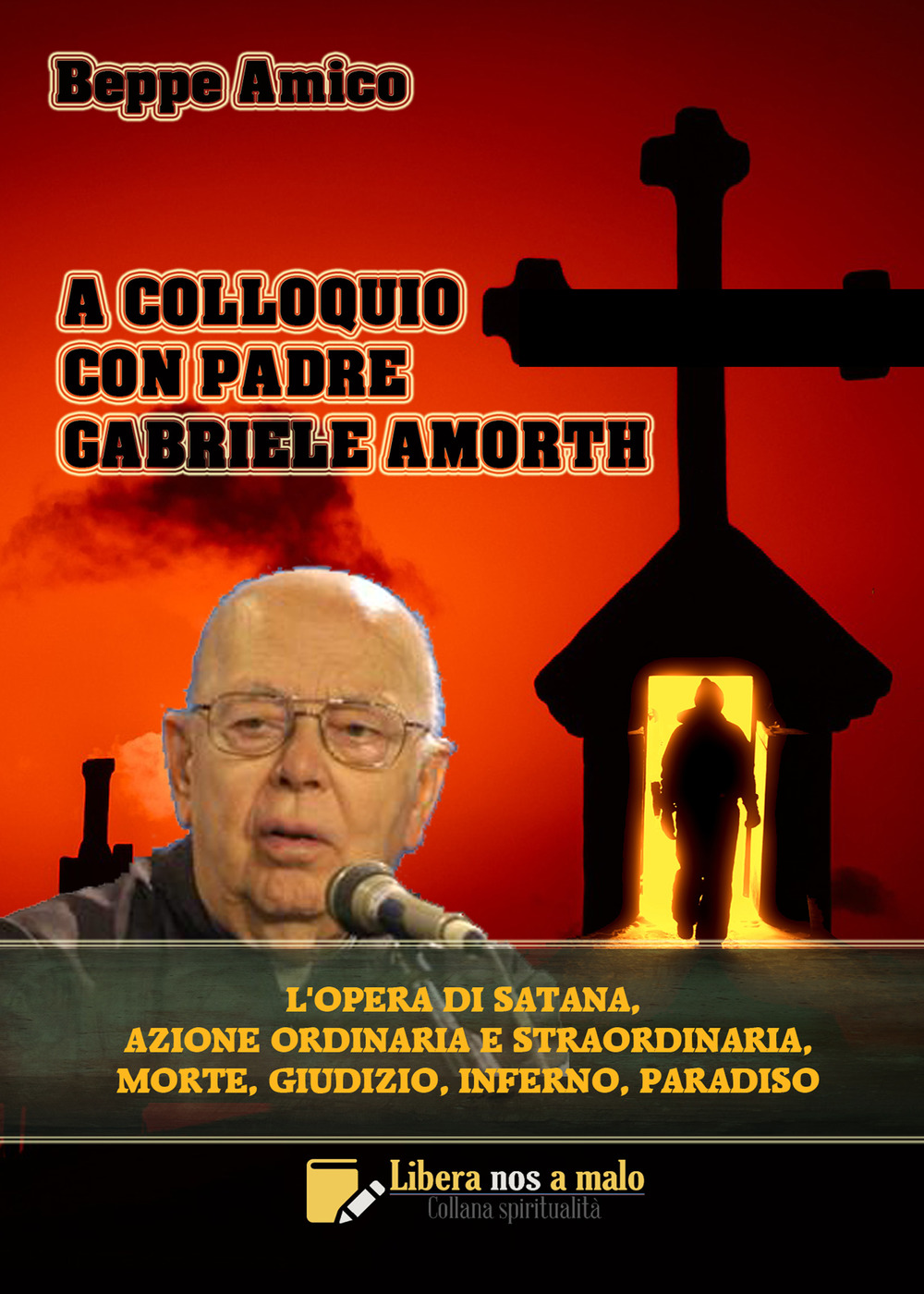 Beppe Amico

A COLLOQUIO CON PADRE GABRIELE AMORTH

L'OPERA DI SATANA, AZIONE ORDINARIA E STRAORDINARIA, MORTE, GIUDIZIO, INFERNO, PARADISO

Libera nos a malo
Collana spiritualità